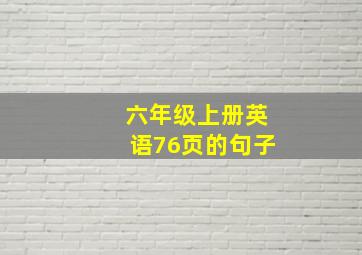 六年级上册英语76页的句子